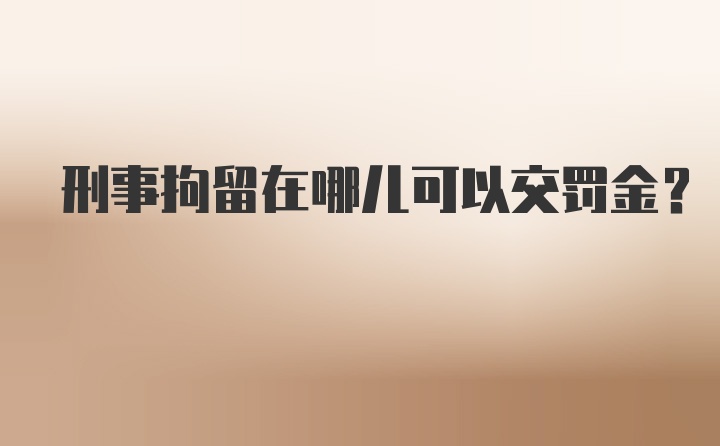 刑事拘留在哪儿可以交罚金？